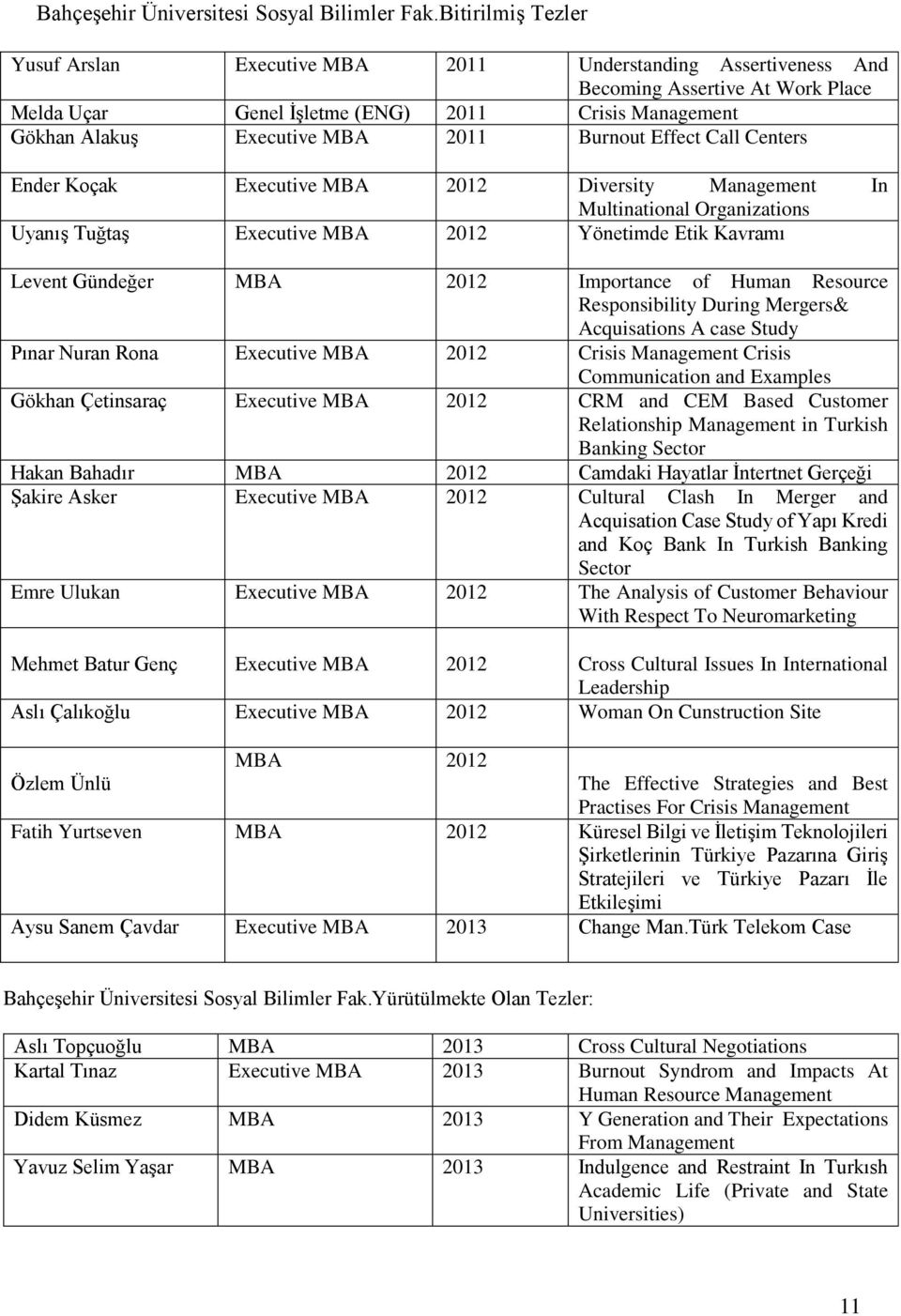 Bahçeşehir Üniversitesi Sosyal Bilimler Fak.Bitirilmiş Tezler

| | | | |
|---|---|---|---|
| Yusuf Arslan | Executive MBA | 2011 | Understanding Assertiveness And Becoming Assertive At Work Place |
| Melda Uçar | Genel İşletme (ENG) | 2011 | Crisis Management |
| Gökhan Alakuş | Executive MBA | 2011 | Burnout Effect Call Centers |
| Ender Koçak | Executive MBA | 2012 | Diversity Management In Multinational Organizations |
| Uyanış Tuğtaş | Executive MBA | 2012 | Yönetimde Etik Kavramı |
| Levent Gündeğer | MBA | 2012 | Importance of Human Resource Responsibility During Mergers& Acquisations A case Study |
| Pınar Nuran Rona | Executive MBA | 2012 | Crisis Management Crisis Communication and Examples |
| Gökhan Çetinsaraç | Executive MBA | 2012 | CRM and CEM Based Customer Relationship Management in Turkish Banking Sector |
| Hakan Bahadır | MBA | 2012 | Camdaki Hayatlar İntertnet Gerçeği |
| Şakire Asker | Executive MBA | 2012 | Cultural Clash In Merger and Acquisation Case Study of Yapı Kredi and Koç Bank In Turkish Banking Sector |
| Emre Ulukan | Executive MBA | 2012 | The Analysis of Customer Behaviour With Respect To Neuromarketing |
| Mehmet Batur Genç | Executive MBA | 2012 | Cross Cultural Issues In International Leadership |
| Aslı Çalıkoğlu | Executive MBA | 2012 | Woman On Cunstruction Site |
| Özlem Ünlü | MBA | 2012 | The Effective Strategies and Best Practises For Crisis Management |
| Fatih Yurtseven | MBA | 2012 | Küresel Bilgi ve İletişim Teknolojileri Şirketlerinin Türkiye Pazarına Giriş Stratejileri ve Türkiye Pazarı İle Etkileşimi |
| Aysu Sanem Çavdar | Executive MBA | 2013 | Change Man.Türk Telekom Case |

Bahçeşehir Üniversitesi Sosyal Bilimler Fak.Yürütülmekte Olan Tezler:

| | | | |
|---|---|---|---|
| Aslı Topçuoğlu | MBA | 2013 | Cross Cultural Negotiations |
| Kartal Tınaz | Executive MBA | 2013 | Burnout Syndrom and Impacts At Human Resource Management |
| Didem Küsmez | MBA | 2013 | Y Generation and Their Expectations From Management |
| Yavuz Selim Yaşar | MBA | 2013 | Indulgence and Restraint In Turkısh Academic Life (Private and State Universities) |

11